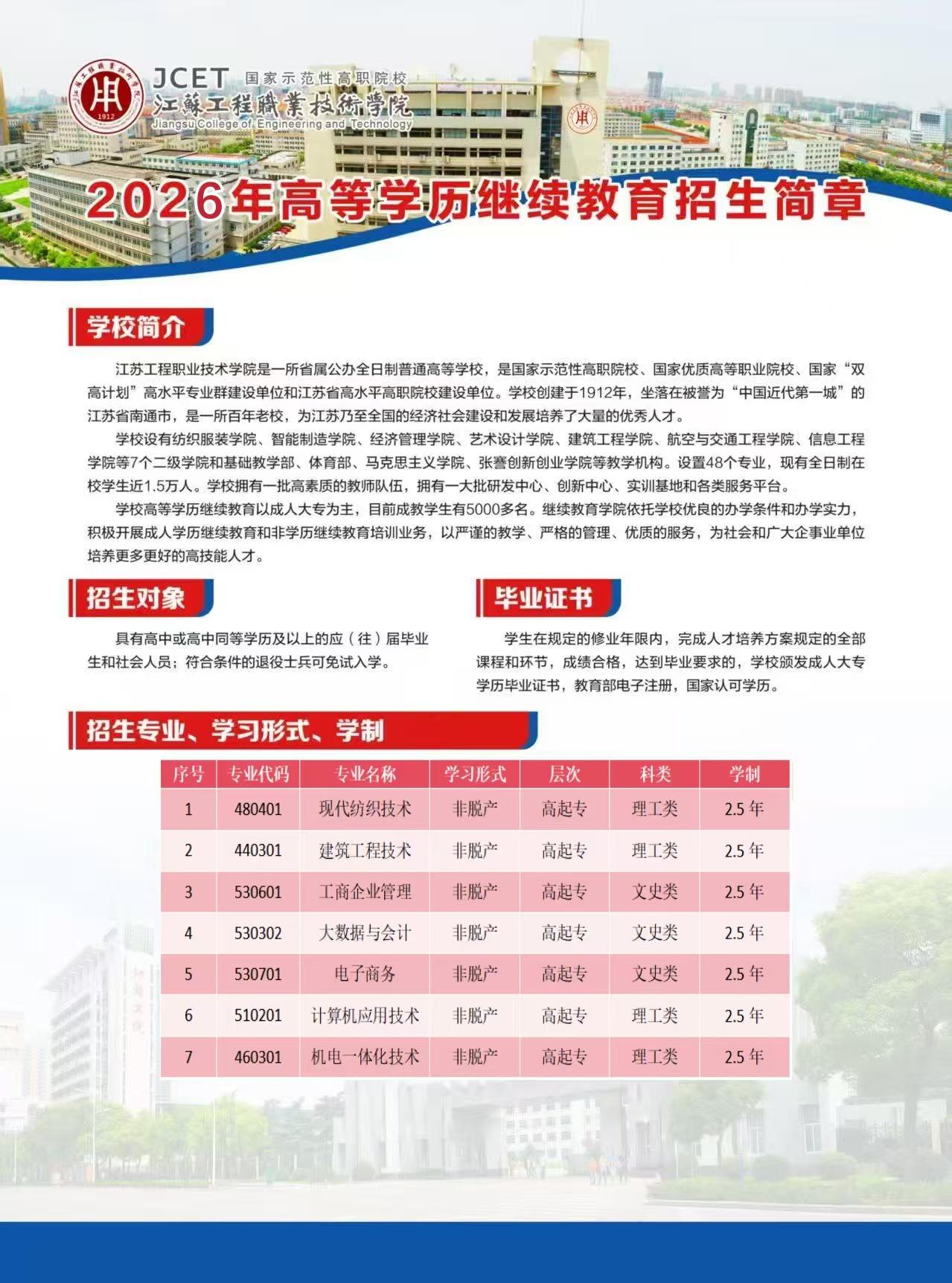 1912

JCET 国家示范性高职院校
江蘇工程職業技術學院
Jiangsu College of Engineering and Technology

2026年高等学历继续教育招生简章

学校简介

江苏工程职业技术学院是一所省属公办全日制普通高等学校，是国家示范性高职院校、国家优质高等职业院校、国家“双高计划”高水平专业群建设单位和江苏省高水平高职院校建设单位。学校创建于1912年，坐落在被誉为“中国近代第一城”的江苏省南通市，是一所百年老校，为江苏乃至全国的经济社会建设和发展培养了大量的优秀人才。

学校设有纺织服装学院、智能制造学院、经济管理学院、艺术设计学院、建筑工程学院、航空与交通工程学院、信息工程学院等7个二级学院和基础教学部、体育部、马克思主义学院、张謇创新创业学院等教学机构。设置48个专业，现有全日制在校学生近1.5万人。学校拥有一批高素质的教师队伍，拥有一大批研发中心、创新中心、实训基地和各类服务平台。

学校高等学历继续教育以成人大专为主，目前成教学生有5000多名。继续教育学院依托学校优良的办学条件和办学实力，积极开展成人学历继续教育和非学历继续教育培训业务，以严谨的教学、严格的管理、优质的服务，为社会和广大企事业单位培养更多更好的高技能人才。

招生对象

具有高中或高中同等学历及以上的应（往）届毕业生和社会人员；符合条件的退役士兵可免试入学。

毕业证书

学生在规定的修业年限内，完成人才培养方案规定的全部课程和环节，成绩合格，达到毕业要求的，学校颁发成人大专学历毕业证书，教育部电子注册，国家认可学历。

招生专业、学习形式、学制

| 序号 | 专业代码 | 专业名称 | 学习形式 | 层次 | 科类 | 学制 |
|---|---|---|---|---|---|---|
| 1 | 480401 | 现代纺织技术 | 非脱产 | 高起专 | 理工类 | 2.5 年 |
| 2 | 440301 | 建筑工程技术 | 非脱产 | 高起专 | 理工类 | 2.5 年 |
| 3 | 530601 | 工商企业管理 | 非脱产 | 高起专 | 文史类 | 2.5 年 |
| 4 | 530302 | 大数据与会计 | 非脱产 | 高起专 | 文史类 | 2.5 年 |
| 5 | 530701 | 电子商务 | 非脱产 | 高起专 | 文史类 | 2.5 年 |
| 6 | 510201 | 计算机应用技术 | 非脱产 | 高起专 | 理工类 | 2.5 年 |
| 7 | 460301 | 机电一体化技术 | 非脱产 | 高起专 | 理工类 | 2.5 年 |